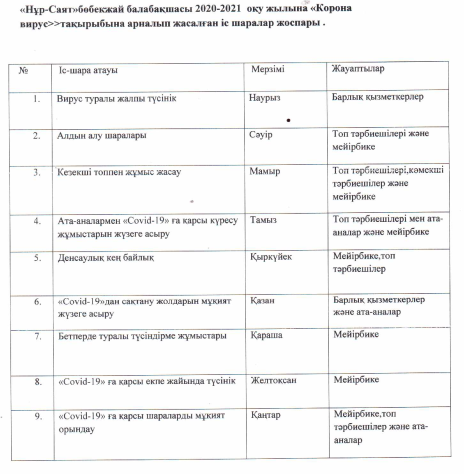 «Нұр-Саят»бөбекжай балабақшасы 2020-2021 оқу жылына «Корона вирус>>тақырыбына арналып жасалған іс шаралар жоспары .

| № | Іс-шара атауы | Мерзімі | Жауаптылар |
|---|---|---|---|
| 1. | Вирус туралы жалпы түсінік | Наурыз | Барлық қызметкерлер |
| 2. | Алдын алу шаралары | Сәуір | Топ тәрбиешілері және мейірбике |
| 3. | Кезекші топпен жұмыс жасау | Мамыр | Топ тәрбиешілері,көмекші тәрбиешілер және мейірбике |
| 4. | Ата-аналармен «Covid-19» ға қарсы күресу жұмыстарын жүзеге асыру | Тамыз | Топ тәрбиешілері мен ата-аналар және мейірбике |
| 5. | Денсаулық кең байлық | Қыркүйек | Мейірбике,топ тәрбиешілер |
| 6. | «Covid-19»дан сақтану жолдарын мұқият жүзеге асыру | Қазан | Барлық қызметкерлер және ата-аналар |
| 7. | Бетперде туралы түсіндірме жұмыстары | Қараша | Мейірбике |
| 8. | «Covid-19» ға қарсы екпе жайында түсінік | Желтоқсан | Мейірбике |
| 9. | «Covid-19» ға қарсы шараларды мұқият орындау | Қаңтар | Мейірбике,топ тәрбиешілер және ата-аналар |